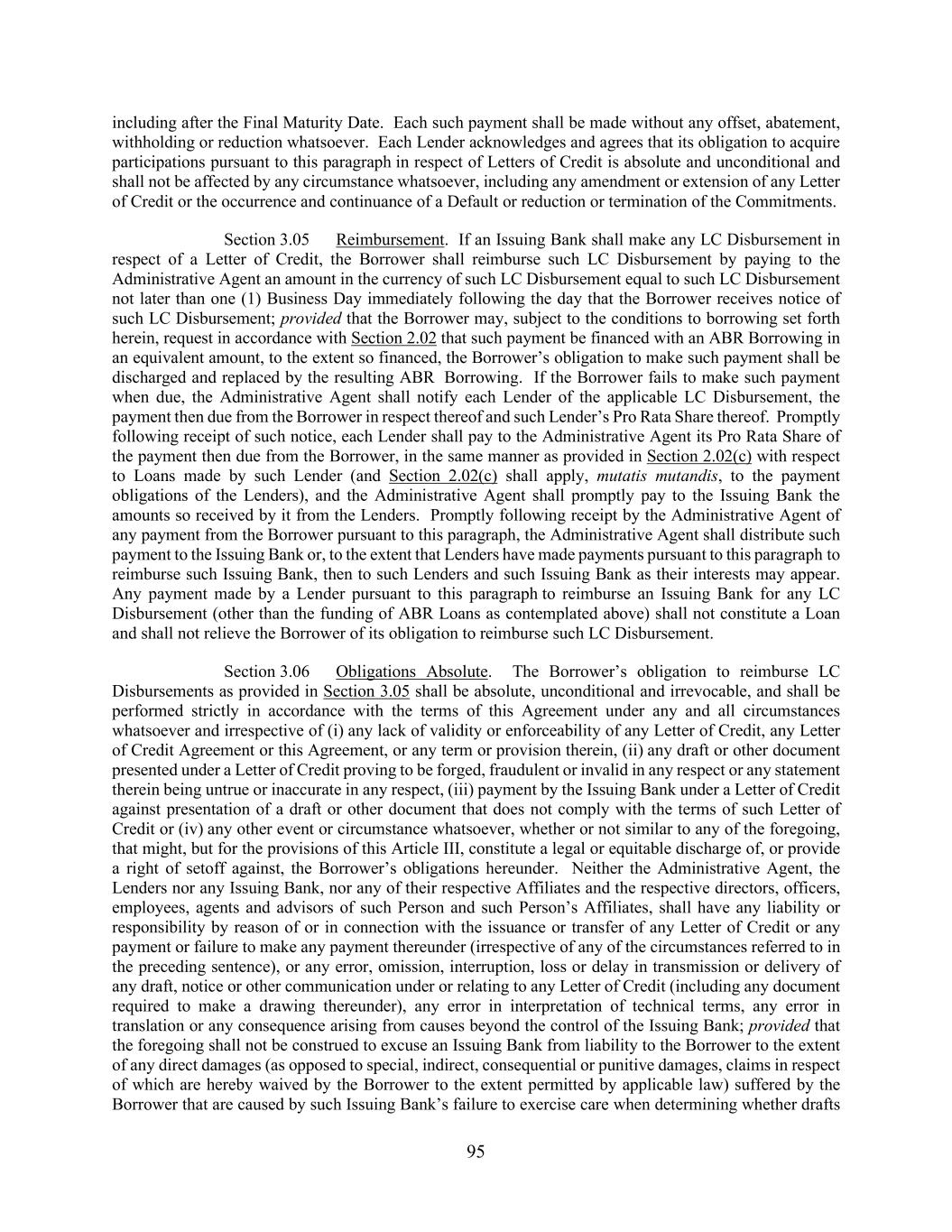 including after the Final Maturity Date. Each such payment shall be made without any offset, abatement, withholding or reduction whatsoever. Each Lender acknowledges and agrees that its obligation to acquire participations pursuant to this paragraph in respect of Letters of Credit is absolute and unconditional and shall not be affected by any circumstance whatsoever, including any amendment or extension of any Letter of Credit or the occurrence and continuance of a Default or reduction or termination of the Commitments.

Section 3.05 Reimbursement. If an Issuing Bank shall make any LC Disbursement in respect of a Letter of Credit, the Borrower shall reimburse such LC Disbursement by paying to the Administrative Agent an amount in the currency of such LC Disbursement equal to such LC Disbursement not later than one (1) Business Day immediately following the day that the Borrower receives notice of such LC Disbursement; provided that the Borrower may, subject to the conditions to borrowing set forth herein, request in accordance with Section 2.02 that such payment be financed with an ABR Borrowing in an equivalent amount, to the extent so financed, the Borrower's obligation to make such payment shall be discharged and replaced by the resulting ABR Borrowing. If the Borrower fails to make such payment when due, the Administrative Agent shall notify each Lender of the applicable LC Disbursement, the payment then due from the Borrower in respect thereof and such Lender's Pro Rata Share thereof. Promptly following receipt of such notice, each Lender shall pay to the Administrative Agent its Pro Rata Share of the payment then due from the Borrower, in the same manner as provided in Section 2.02(c) with respect to Loans made by such Lender (and Section 2.02(c) shall apply, mutatis mutandis, to the payment obligations of the Lenders), and the Administrative Agent shall promptly pay to the Issuing Bank the amounts so received by it from the Lenders. Promptly following receipt by the Administrative Agent of any payment from the Borrower pursuant to this paragraph, the Administrative Agent shall distribute such payment to the Issuing Bank or, to the extent that Lenders have made payments pursuant to this paragraph to reimburse such Issuing Bank, then to such Lenders and such Issuing Bank as their interests may appear. Any payment made by a Lender pursuant to this paragraph to reimburse an Issuing Bank for any LC Disbursement (other than the funding of ABR Loans as contemplated above) shall not constitute a Loan and shall not relieve the Borrower of its obligation to reimburse such LC Disbursement.

Section 3.06 Obligations Absolute. The Borrower's obligation to reimburse LC Disbursements as provided in Section 3.05 shall be absolute, unconditional and irrevocable, and shall be performed strictly in accordance with the terms of this Agreement under any and all circumstances whatsoever and irrespective of (i) any lack of validity or enforceability of any Letter of Credit, any Letter of Credit Agreement or this Agreement, or any term or provision therein, (ii) any draft or other document presented under a Letter of Credit proving to be forged, fraudulent or invalid in any respect or any statement therein being untrue or inaccurate in any respect, (iii) payment by the Issuing Bank under a Letter of Credit against presentation of a draft or other document that does not comply with the terms of such Letter of Credit or (iv) any other event or circumstance whatsoever, whether or not similar to any of the foregoing, that might, but for the provisions of this Article III, constitute a legal or equitable discharge of, or provide a right of setoff against, the Borrower's obligations hereunder. Neither the Administrative Agent, the Lenders nor any Issuing Bank, nor any of their respective Affiliates and the respective directors, officers, employees, agents and advisors of such Person and such Person's Affiliates, shall have any liability or responsibility by reason of or in connection with the issuance or transfer of any Letter of Credit or any payment or failure to make any payment thereunder (irrespective of any of the circumstances referred to in the preceding sentence), or any error, omission, interruption, loss or delay in transmission or delivery of any draft, notice or other communication under or relating to any Letter of Credit (including any document required to make a drawing thereunder), any error in interpretation of technical terms, any error in translation or any consequence arising from causes beyond the control of the Issuing Bank; provided that the foregoing shall not be construed to excuse an Issuing Bank from liability to the Borrower to the extent of any direct damages (as opposed to special, indirect, consequential or punitive damages, claims in respect of which are hereby waived by the Borrower to the extent permitted by applicable law) suffered by the Borrower that are caused by such Issuing Bank's failure to exercise care when determining whether drafts

95